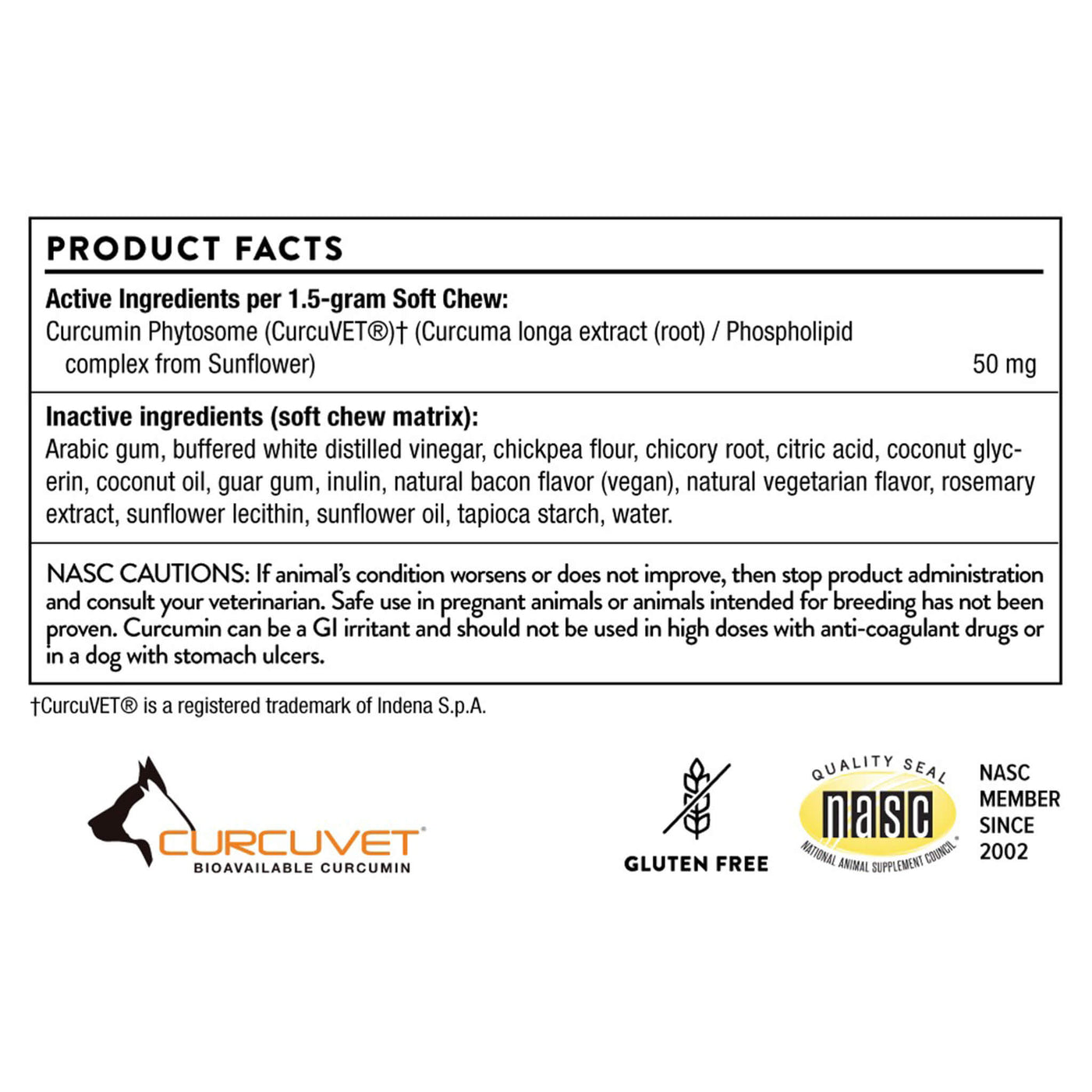 PRODUCT FACTS

Active Ingredients per 1.5-gram Soft Chew:
Curcumin Phytosome (CurcuVET®)† (Curcuma longa extract (root) / Phospholipid complex from Sunflower) 50 mg

Inactive ingredients (soft chew matrix):
Arabic gum, buffered white distilled vinegar, chickpea flour, chicory root, citric acid, coconut glycerin, coconut oil, guar gum, inulin, natural bacon flavor (vegan), natural vegetarian flavor, rosemary extract, sunflower lecithin, sunflower oil, tapioca starch, water.

NASC CAUTIONS: If animal's condition worsens or does not improve, then stop product administration and consult your veterinarian. Safe use in pregnant animals or animals intended for breeding has not been proven. Curcumin can be a GI irritant and should not be used in high doses with anti-coagulant drugs or in a dog with stomach ulcers.

†CurcuVET® is a registered trademark of Indena S.p.A.

CURCUVET®
BIOAVAILABLE CURCUMIN

GLUTEN FREE

QUALITY SEAL
nasc
NATIONAL ANIMAL SUPPLEMENT COUNCIL®

NASC MEMBER SINCE 2002